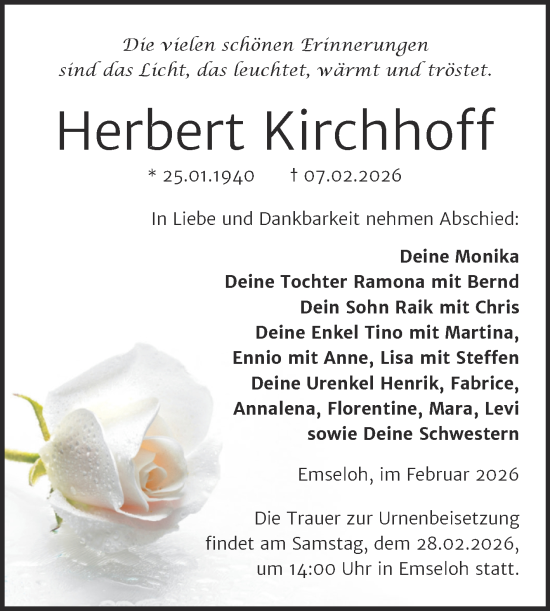 Die vielen schönen Erinnerungen sind das Licht, das leuchtet, wärmt und tröstet.

Herbert Kirchhoff

* 25.01.1940 † 07.02.2026

In Liebe und Dankbarkeit nehmen Abschied:

Deine Monika
Deine Tochter Ramona mit Bernd
Dein Sohn Raik mit Chris
Deine Enkel Tino mit Martina, Ennio mit Anne, Lisa mit Steffen
Deine Urenkel Henrik, Fabrice, Annalena, Florentine, Mara, Levi
sowie Deine Schwestern

Emseloh, im Februar 2026

Die Trauer zur Urnenbeisetzung findet am Samstag, dem 28.02.2026, um 14:00 Uhr in Emseloh statt.